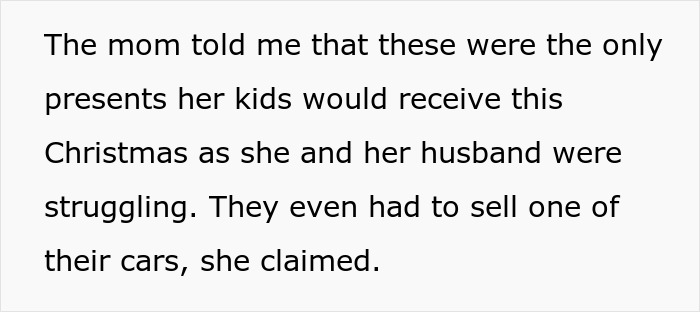 The mom told me that these were the only presents her kids would receive this Christmas as she and her husband were struggling. They even had to sell one of their cars, she claimed.